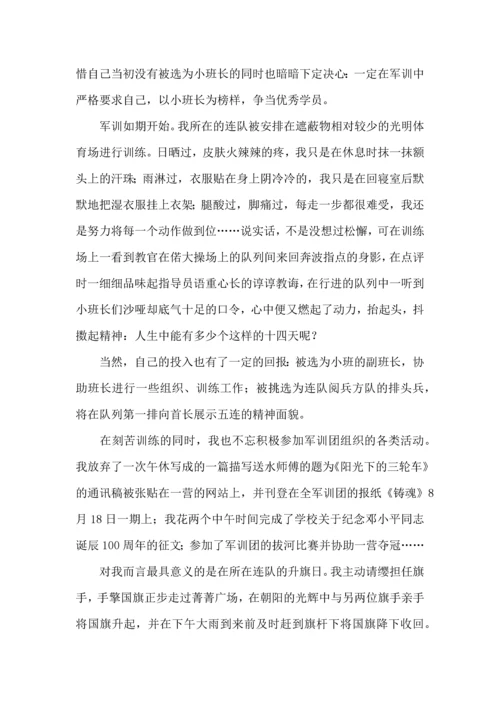 惜自己当初没有被选为小班长的同时也暗暗下定决心：一定在军训中严格要求自己，以小班长为榜样，争当优秀学员。

军训如期开始。我所在的连队被安排在遮蔽物相对较少的光明体育场进行训练。日晒过，皮肤火辣辣的疼，我只是在休息时抹一抹额头上的汗珠；雨淋过，衣服贴在身上阴冷冷的，我只是在回寝室后默默地把湿衣服挂上衣架；腿酸过，脚痛过，每走一步都很难受，我还是努力将每一个动作做到位……说实话，不是没想过松懈，可在训练场上一看到教官在偌大操场上的队列间来回奔波指点的身影，在点评时一细细品味起指导员语重心长的谆谆教诲，在行进的队列中一听到小班长们沙哑却底气十足的口令，心中便又燃起了动力，抬起头，抖擞起精神：人生中能有多少个这样的十四天呢？

当然，自己的投入也有了一定的回报：被选为小班的副班长，协助班长进行一些组织、训练工作；被挑选为连队阅兵方队的排头兵，将在队列第一排向首长展示五连的精神面貌。

在刻苦训练的同时，我也不忘积极参加军训团组织的各类活动。我放弃了一次午休写成的一篇描写送水师傅的题为《阳光下的三轮车》的通讯稿被张贴在一营的网站上，并刊登在全军训团的报纸《铸魂》8月18日一期上；我花两个中午时间完成了学校关于纪念邓小平同志诞辰100周年的征文；参加了军训团的拔河比赛并协助一营夺冠……

对我而言最具意义的是在所在连队的升旗日。我主动请缨担任旗手，手擎国旗正步走过菁菁广场，在朝阳的光辉中与另两位旗手亲手将国旗升起，并在下午大雨到来前及时赶到旗杆下将国旗降下收回。